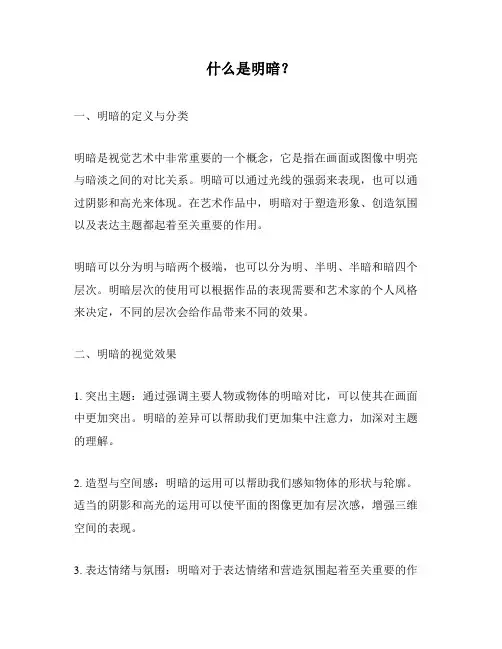 什么是明暗？

一、明暗的定义与分类

明暗是视觉艺术中非常重要的一个概念，它是指在画面或图像中明亮与暗淡之间的对比关系。明暗可以通过光线的强弱来表现，也可以通过阴影和高光来体现。在艺术作品中，明暗对于塑造形象、创造氛围以及表达主题都起着至关重要的作用。

明暗可以分为明与暗两个极端，也可以分为明、半明、半暗和暗四个层次。明暗层次的使用可以根据作品的表现需要和艺术家的个人风格来决定，不同的层次会给作品带来不同的效果。

二、明暗的视觉效果

1. 突出主题：通过强调主要人物或物体的明暗对比，可以使其在画面中更加突出。明暗的差异可以帮助我们更加集中注意力，加深对主题的理解。

2. 造型与空间感：明暗的运用可以帮助我们感知物体的形状与轮廓。适当的阴影和高光的运用可以使平面的图像更加有层次感，增强三维空间的表现。

3. 表达情绪与氛围：明暗对于表达情绪和营造氛围起着至关重要的作